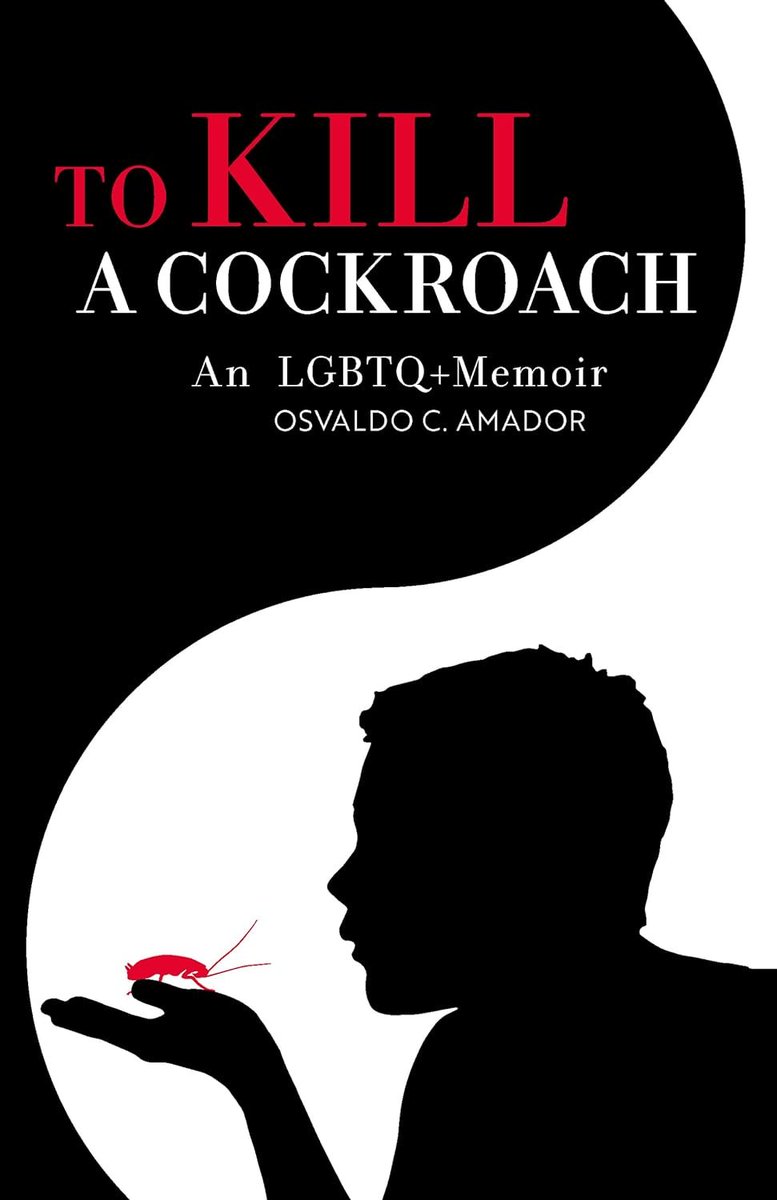 TO KILL
A COCKROACH

An LGBTQ+Memoir
OSVALDO C. AMADOR